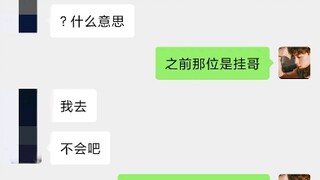 ？什么意思

之前那位是挂哥

我去

不会吧